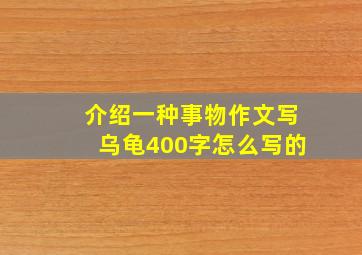 介绍一种事物作文写乌龟400字怎么写的